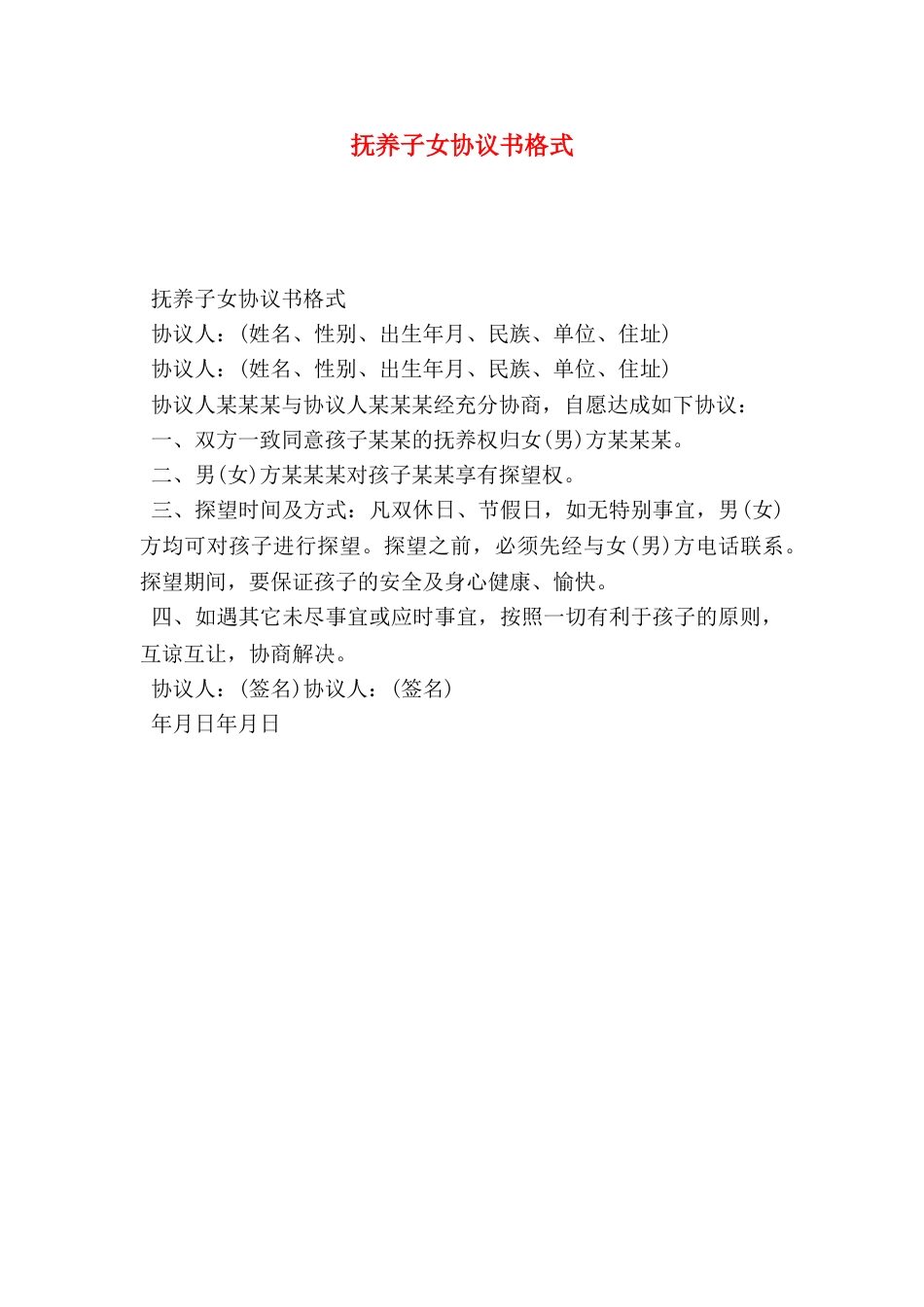 抚养子女协议书格式

抚养子女协议书格式

协议人：(姓名、性别、出生年月、民族、单位、住址)

协议人：(姓名、性别、出生年月、民族、单位、住址)

协议人某某某与协议人某某某经充分协商，自愿达成如下协议：

一、双方一致同意孩子某某的抚养权归女(男)方某某某。

二、男(女)方某某某对孩子某某享有探望权。

三、探望时间及方式：凡双休日、节假日，如无特别事宜，男(女)方均可对孩子进行探望。探望之前，必须先经与女(男)方电话联系。探望期间，要保证孩子的安全及身心健康、愉快。

四、如遇其它未尽事宜或应时事宜，按照一切有利于孩子的原则，互谅互让，协商解决。

协议人：(签名)协议人：(签名)

年月日年月日